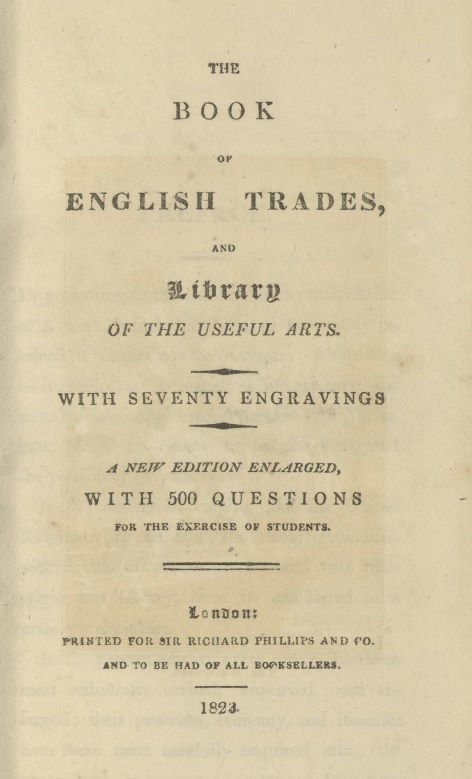 THE

BOOK

OF

ENGLISH TRADES,

AND

Library

OF THE USEFUL ARTS.

WITH SEVENTY ENGRAVINGS

A NEW EDITION ENLARGED,

WITH 500 QUESTIONS

FOR THE EXERCISE OF STUDENTS.

London:

PRINTED FOR SIR RICHARD PHILLIPS AND CO.

AND TO BE HAD OF ALL BOOKSELLERS.

1823.